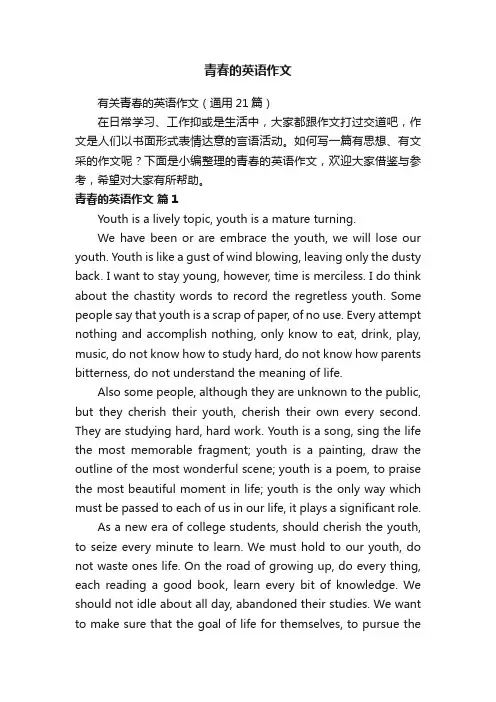 青春的英语作文

有关青春的英语作文（通用 21 篇）

在日常学习、工作抑或是生活中，大家都跟作文打过交道吧，作文是人们以书面形式表情达意的言语活动。如何写一篇有思想、有文采的作文呢？下面是小编整理的青春的英语作文，欢迎大家借鉴与参考，希望对大家有所帮助。

青春的英语作文 篇 1

Youth is a lively topic, youth is a mature turning.

We have been or are embrace the youth, we will lose our youth. Youth is like a gust of wind blowing, leaving only the dusty back. I want to stay young, however, time is merciless. I do think about the chastity words to record the regretless youth. Some people say that youth is a scrap of paper, of no use. Every attempt nothing and accomplish nothing, only know to eat, drink, play, music, do not know how to study hard, do not know how parents bitterness, do not understand the meaning of life.

Also some people, although they are unknown to the public, but they cherish their youth, cherish their own every second. They are studying hard, hard work. Youth is a song, sing the life the most memorable fragment; youth is a painting, draw the outline of the most wonderful scene; youth is a poem, to praise the most beautiful moment in life; youth is the only way which must be passed to each of us in our life, it plays a significant role.

As a new era of college students, should cherish the youth, to seize every minute to learn. We must hold to our youth, do not waste ones life. On the road of growing up, do every thing, each reading a good book, learn every bit of knowledge. We should not idle about all day, abandoned their studies. We want to make sure that the goal of life for themselves, to pursue the